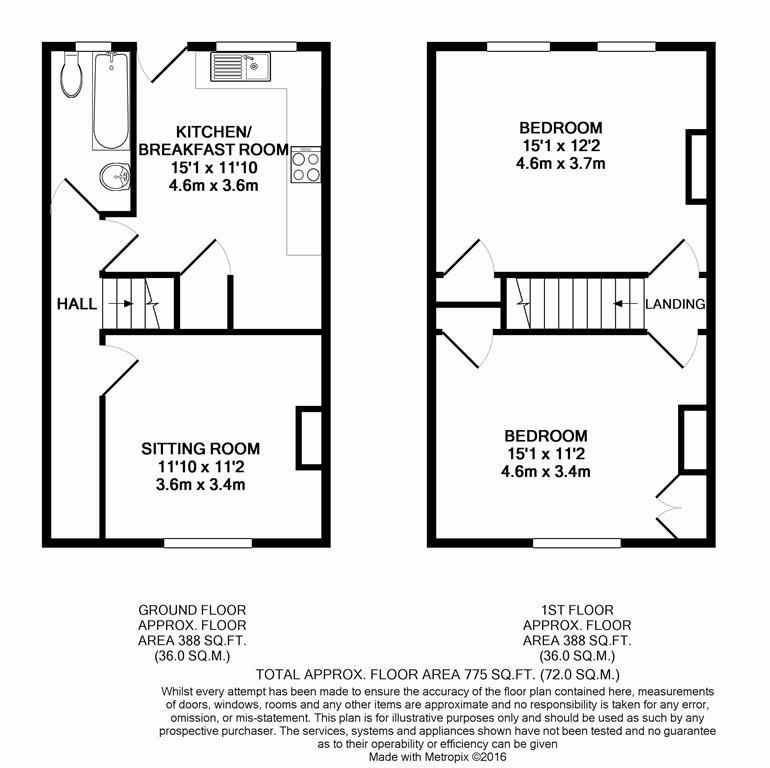 KITCHEN/
BREAKFAST ROOM
15'1 x 11'10
4.6m x 3.6m

HALL

SITTING ROOM
11'10 x 11'2
3.6m x 3.4m

BEDROOM
15'1 x 12'2
4.6m x 3.7m

LANDING

BEDROOM
15'1 x 11'2
4.6m x 3.4m

GROUND FLOOR
APPROX. FLOOR
AREA 388 SQ.FT.
(36.0 SQ.M.)

1ST FLOOR
APPROX. FLOOR
AREA 388 SQ.FT.
(36.0 SQ.M.)

TOTAL APPROX. FLOOR AREA 775 SQ.FT. (72.0 SQ.M.)

Whilst every attempt has been made to ensure the accuracy of the floor plan contained here, measurements of doors, windows, rooms and any other items are approximate and no responsibility is taken for any error, omission, or mis-statement. This plan is for illustrative purposes only and should be used as such by any prospective purchaser. The services, systems and appliances shown have not been tested and no guarantee as to their operability or efficiency can be given
Made with Metropix ©2016